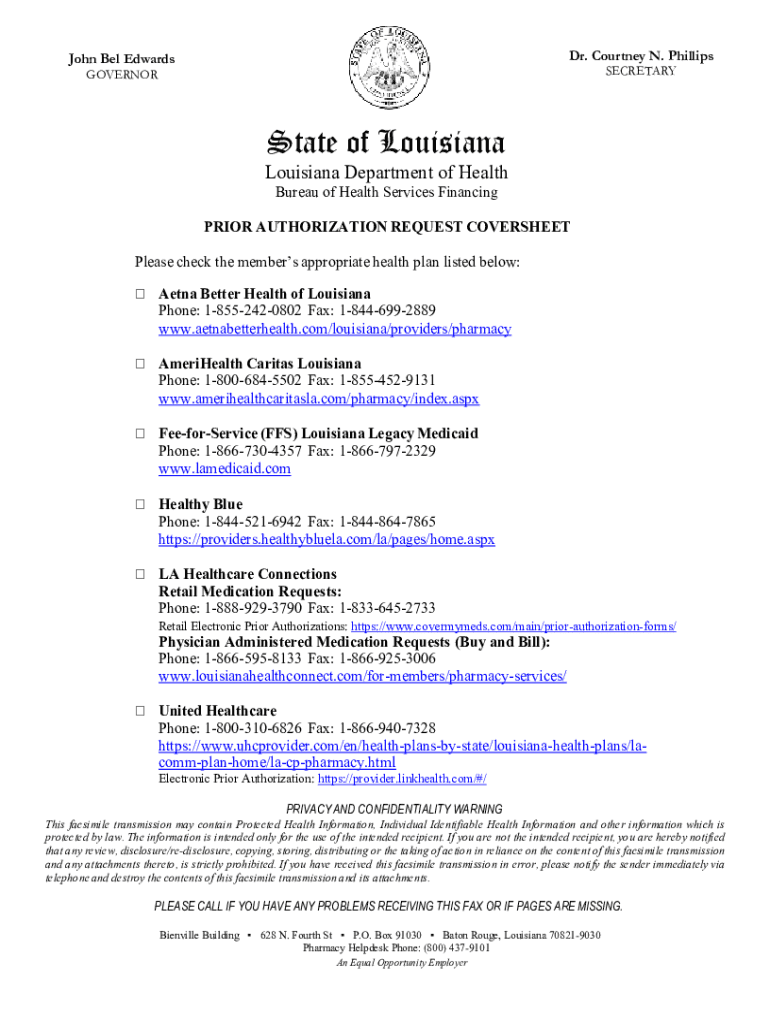 John Bel Edwards
GOVERNOR

Dr. Courtney N. Phillips
SECRETARY

State of Louisiana
Louisiana Department of Health
Bureau of Health Services Financing

PRIOR AUTHORIZATION REQUEST COVERSHEET

Please check the member's appropriate health plan listed below:

☐ Aetna Better Health of Louisiana
Phone: 1-855-242-0802 Fax: 1-844-699-2889
www.aetnabetterhealth.com/louisiana/providers/pharmacy

☐ AmeriHealth Caritas Louisiana
Phone: 1-800-684-5502 Fax: 1-855-452-9131
www.amerihealthcaritasla.com/pharmacy/index.aspx

☐ Fee-for-Service (FFS) Louisiana Legacy Medicaid
Phone: 1-866-730-4357 Fax: 1-866-797-2329
www.lamedicaid.com

☐ Healthy Blue
Phone: 1-844-521-6942 Fax: 1-844-864-7865
https://providers.healthybluela.com/la/pages/home.aspx

☐ LA Healthcare Connections
Retail Medication Requests:
Phone: 1-888-929-3790 Fax: 1-833-645-2733
Retail Electronic Prior Authorizations: https://www.covermymeds.com/main/prior-authorization-forms/
Physician Administered Medication Requests (Buy and Bill):
Phone: 1-866-595-8133 Fax: 1-866-925-3006
www.louisianahealthconnect.com/for-members/pharmacy-services/

☐ United Healthcare
Phone: 1-800-310-6826 Fax: 1-866-940-7328
https://www.uhcprovider.com/en/health-plans-by-state/louisiana-health-plans/la-comm-plan-home/la-cp-pharmacy.html
Electronic Prior Authorization: https://provider.linkhealth.com/#/

PRIVACY AND CONFIDENTIALITY WARNING
This facsimile transmission may contain Protected Health Information, Individual Identifiable Health Information and other information which is protected by law. The information is intended only for the use of the intended recipient. If you are not the intended recipient, you are hereby notified that any review, disclosure/re-disclosure, copying, storing, distributing or the taking of action in reliance on the content of this facsimile transmission and any attachments thereto, is strictly prohibited. If you have received this facsimile transmission in error, please notify the sender immediately via telephone and destroy the contents of this facsimile transmission and its attachments.

PLEASE CALL IF YOU HAVE ANY PROBLEMS RECEIVING THIS FAX OR IF PAGES ARE MISSING.

Bienville Building • 628 N. Fourth St • P.O. Box 91030 • Baton Rouge, Louisiana 70821-9030
Pharmacy Helpdesk Phone: (800) 437-9101
An Equal Opportunity Employer